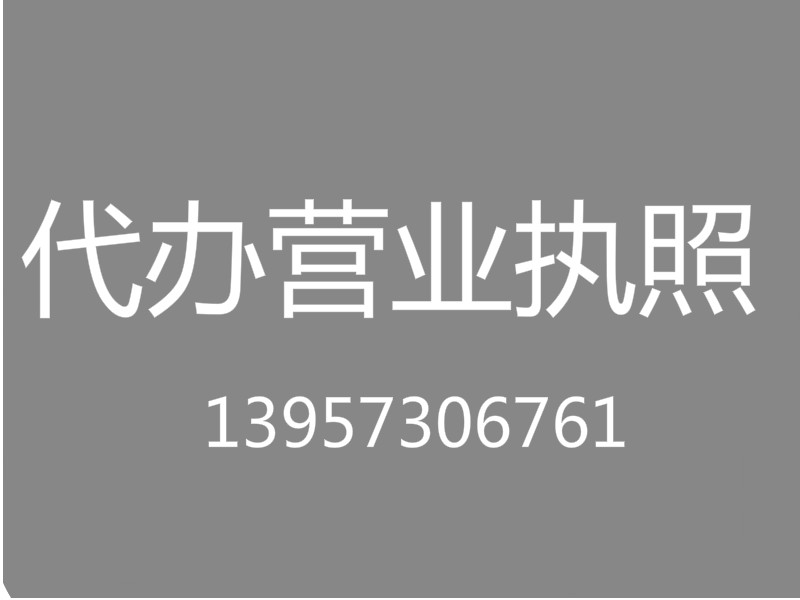 代办营业执照

13957306761